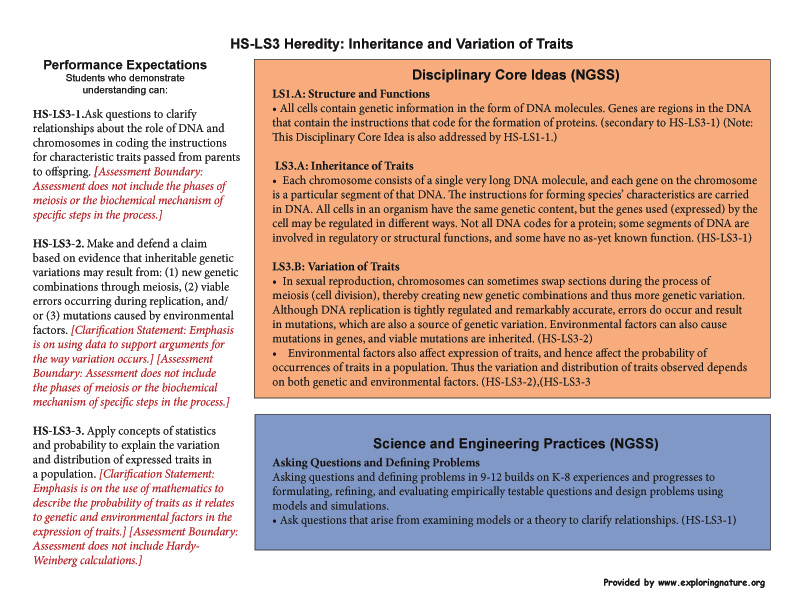 HS-LS3 Heredity: Inheritance and Variation of Traits

Performance Expectations
Students who demonstrate understanding can:

HS-LS3-1.Ask questions to clarify relationships about the role of DNA and chromosomes in coding the instructions for characteristic traits passed from parents to offspring. [Assessment Boundary: Assessment does not include the phases of meiosis or the biochemical mechanism of specific steps in the process.]

HS-LS3-2. Make and defend a claim based on evidence that inheritable genetic variations may result from: (1) new genetic combinations through meiosis, (2) viable errors occurring during replication, and/or (3) mutations caused by environmental factors. [Clarification Statement: Emphasis is on using data to support arguments for the way variation occurs.] [Assessment Boundary: Assessment does not include the phases of meiosis or the biochemical mechanism of specific steps in the process.]

HS-LS3-3. Apply concepts of statistics and probability to explain the variation and distribution of expressed traits in a population. [Clarification Statement: Emphasis is on the use of mathematics to describe the probability of traits as it relates to genetic and environmental factors in the expression of traits.] [Assessment Boundary: Assessment does not include Hardy-Weinberg calculations.]

Disciplinary Core Ideas (NGSS)

LS1.A: Structure and Functions
• All cells contain genetic information in the form of DNA molecules. Genes are regions in the DNA that contain the instructions that code for the formation of proteins. (secondary to HS-LS3-1) (Note: This Disciplinary Core Idea is also addressed by HS-LS1-1.)

LS3.A: Inheritance of Traits
• Each chromosome consists of a single very long DNA molecule, and each gene on the chromosome is a particular segment of that DNA. The instructions for forming species' characteristics are carried in DNA. All cells in an organism have the same genetic content, but the genes used (expressed) by the cell may be regulated in different ways. Not all DNA codes for a protein; some segments of DNA are involved in regulatory or structural functions, and some have no as-yet known function. (HS-LS3-1)

LS3.B: Variation of Traits
• In sexual reproduction, chromosomes can sometimes swap sections during the process of meiosis (cell division), thereby creating new genetic combinations and thus more genetic variation. Although DNA replication is tightly regulated and remarkably accurate, errors do occur and result in mutations, which are also a source of genetic variation. Environmental factors can also cause mutations in genes, and viable mutations are inherited. (HS-LS3-2)
• Environmental factors also affect expression of traits, and hence affect the probability of occurrences of traits in a population. Thus the variation and distribution of traits observed depends on both genetic and environmental factors. (HS-LS3-2),(HS-LS3-3

Science and Engineering Practices (NGSS)
Asking Questions and Defining Problems
Asking questions and defining problems in 9-12 builds on K-8 experiences and progresses to formulating, refining, and evaluating empirically testable questions and design problems using models and simulations.
• Ask questions that arise from examining models or a theory to clarify relationships. (HS-LS3-1)

Provided by www.exploringnature.org